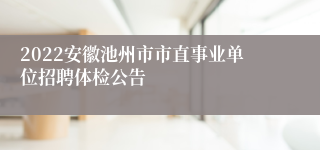 2022安徽池州市市直事业单位招聘体检公告